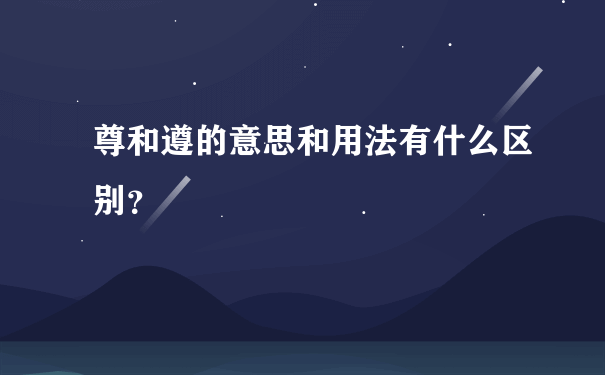 尊和遵的意思和用法有什么区别？